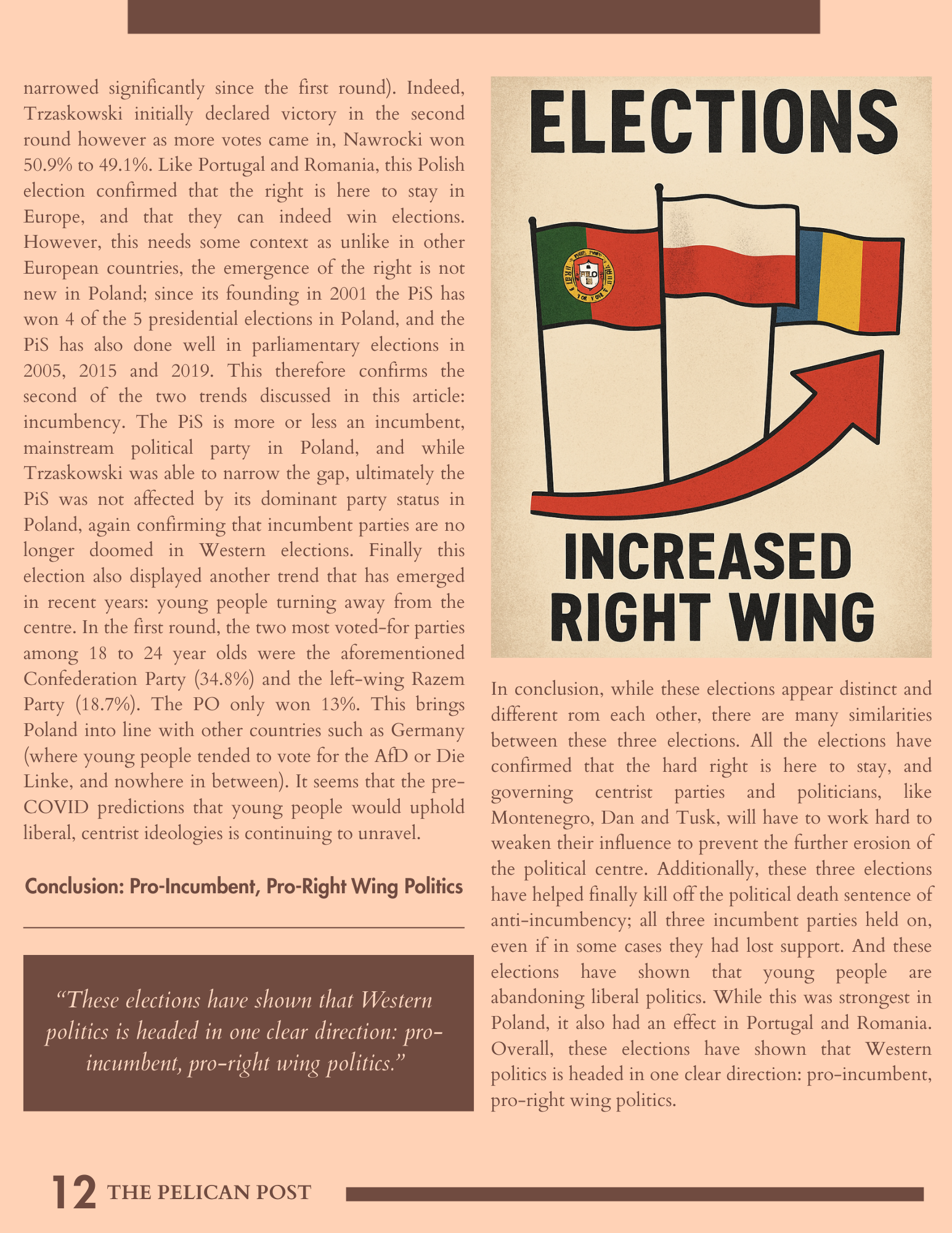 narrowed significantly since the first round). Indeed, Trzaskowski initially declared victory in the second round however as more votes came in, Nawrocki won 50.9% to 49.1%. Like Portugal and Romania, this Polish election confirmed that the right is here to stay in Europe, and that they can indeed win elections. However, this needs some context as unlike in other European countries, the emergence of the right is not new in Poland; since its founding in 2001 the PiS has won 4 of the 5 presidential elections in Poland, and the PiS has also done well in parliamentary elections in 2005, 2015 and 2019. This therefore confirms the second of the two trends discussed in this article: incumbency. The PiS is more or less an incumbent, mainstream political party in Poland, and while Trzaskowski was able to narrow the gap, ultimately the PiS was not affected by its dominant party status in Poland, again confirming that incumbent parties are no longer doomed in Western elections. Finally this election also displayed another trend that has emerged in recent years: young people turning away from the centre. In the first round, the two most voted-for parties among 18 to 24 year olds were the aforementioned Confederation Party (34.8%) and the left-wing Razem Party (18.7%). The PO only won 13%. This brings Poland into line with other countries such as Germany (where young people tended to vote for the AfD or Die Linke, and nowhere in between). It seems that the pre-COVID predictions that young people would uphold liberal, centrist ideologies is continuing to unravel.

Conclusion: Pro-Incumbent, Pro-Right Wing Politics

“These elections have shown that Western politics is headed in one clear direction: pro-incumbent, pro-right wing politics.”

ELECTIONS

INCREASED RIGHT WING

In conclusion, while these elections appear distinct and different rom each other, there are many similarities between these three elections. All the elections have confirmed that the hard right is here to stay, and governing centrist parties and politicians, like Montenegro, Dan and Tusk, will have to work hard to weaken their influence to prevent the further erosion of the political centre. Additionally, these three elections have helped finally kill off the political death sentence of anti-incumbency; all three incumbent parties held on, even if in some cases they had lost support. And these elections have shown that young people are abandoning liberal politics. While this was strongest in Poland, it also had an effect in Portugal and Romania. Overall, these elections have shown that Western politics is headed in one clear direction: pro-incumbent, pro-right wing politics.

12 THE PELICAN POST